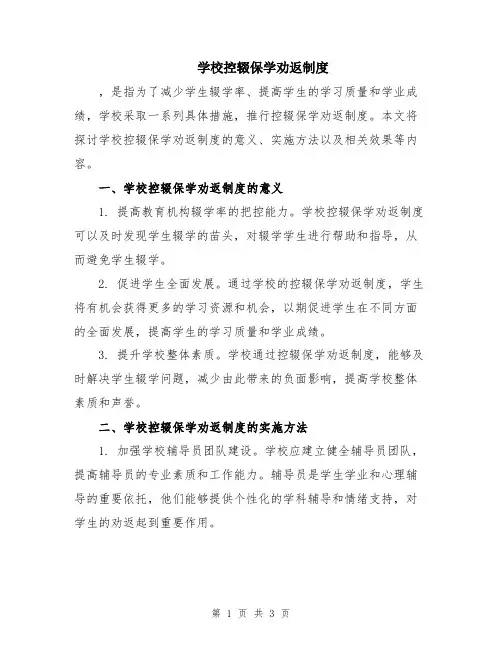 学校控辍保学劝返制度

，是指为了减少学生辍学率、提高学生的学习质量和学业成绩，学校采取一系列具体措施，推行控辍保学劝返制度。本文将探讨学校控辍保学劝返制度的意义、实施方法以及相关效果等内容。

一、学校控辍保学劝返制度的意义

1. 提高教育机构辍学率的把控能力。学校控辍保学劝返制度可以及时发现学生辍学的苗头，对辍学学生进行帮助和指导，从而避免学生辍学。

2. 促进学生全面发展。通过学校的控辍保学劝返制度，学生将有机会获得更多的学习资源和机会，以期促进学生在不同方面的全面发展，提高学生的学习质量和学业成绩。

3. 提升学校整体素质。学校通过控辍保学劝返制度，能够及时解决学生辍学问题，减少由此带来的负面影响，提高学校整体素质和声誉。

二、学校控辍保学劝返制度的实施方法

1. 加强学校辅导员团队建设。学校应建立健全辅导员团队，提高辅导员的专业素质和工作能力。辅导员是学生学业和心理辅导的重要依托，他们能够提供个性化的学科辅导和情绪支持，对学生的劝返起到重要作用。

第 1 页 共 3 页